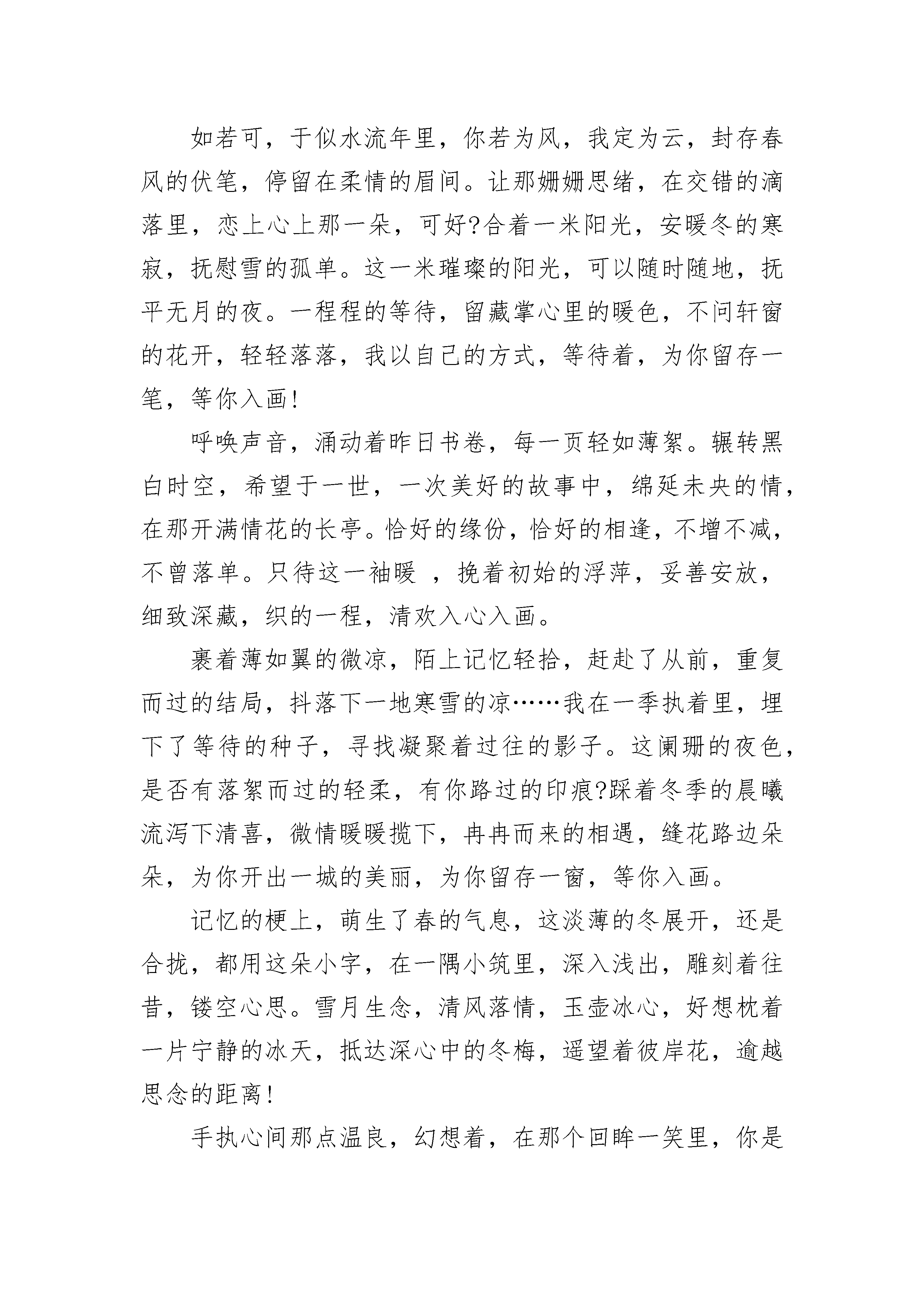 如若可，于似水流年里，你若为风，我定为云，封存春风的伏笔，停留在柔情的眉间。让那姗姗思绪，在交错的滴落里，恋上心上那一朵，可好?合着一米阳光，安暖冬的寒寂，抚慰雪的孤单。这一米璀璨的阳光，可以随时随地，抚平无月的夜。一程程的等待，留藏掌心里的暖色，不问轩窗的花开，轻轻落落，我以自己的方式，等待着，为你留存一笔，等你入画!

呼唤声音，涌动着昨日书卷，每一页轻如薄絮。辗转黑白时空，希望于一世，一次美好的故事中，绵延未央的情，在那开满情花的长亭。恰好的缘份，恰好的相逢，不增不减，不曾落单。只待这一袖暖 ，挽着初始的浮萍，妥善安放，细致深藏，织的一程，清欢入心入画。

裹着薄如翼的微凉，陌上记忆轻拾，赶赴了从前，重复而过的结局，抖落下一地寒雪的凉……我在一季执着里，埋下了等待的种子，寻找凝聚着过往的影子。这阑珊的夜色，是否有落絮而过的轻柔，有你路过的印痕?踩着冬季的晨曦流泻下清喜，微情暖暖揽下，冉冉而来的相遇，缝花路边朵朵，为你开出一城的美丽，为你留存一窗，等你入画。

记忆的梗上，萌生了春的气息，这淡薄的冬展开，还是合拢，都用这朵小字，在一隅小筑里，深入浅出，雕刻着往昔，镂空心思。雪月生念，清风落情，玉壶冰心，好想枕着一片宁静的冰天，抵达深心中的冬梅，遥望着彼岸花，逾越思念的距离!

手执心间那点温良，幻想着，在那个回眸一笑里，你是